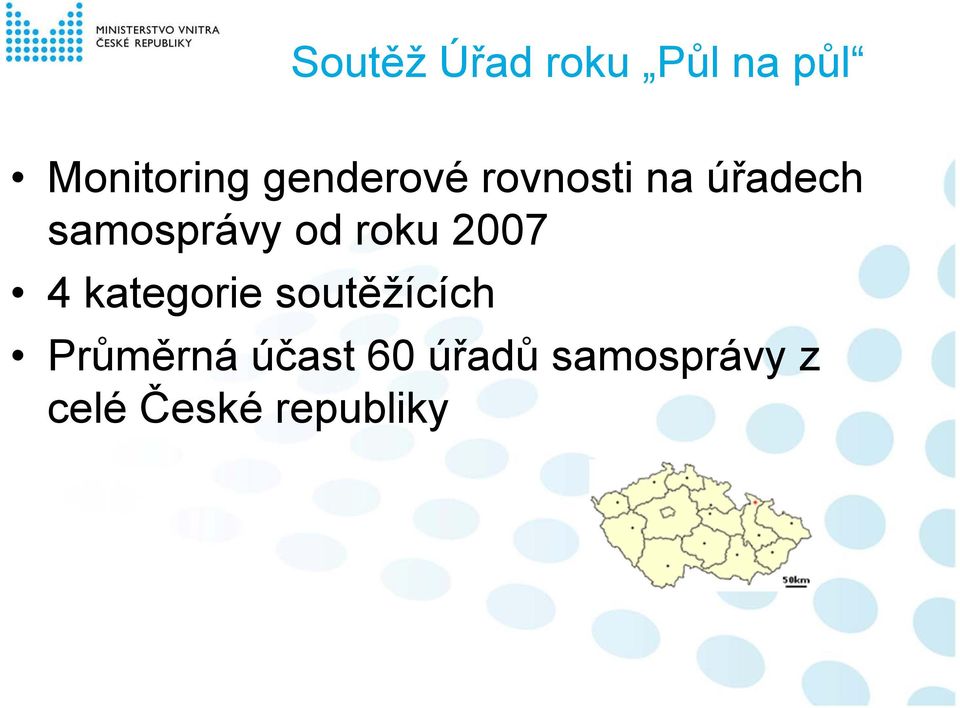 MINISTERSTVO VNITRA
ČESKÉ REPUBLIKY

Soutěž Úřad roku „Půl na půl“

• Monitoring genderové rovnosti na úřadech samosprávy od roku 2007
• 4 kategorie soutěžících
• Průměrná účast 60 úřadů samosprávy z celé České republiky

50km